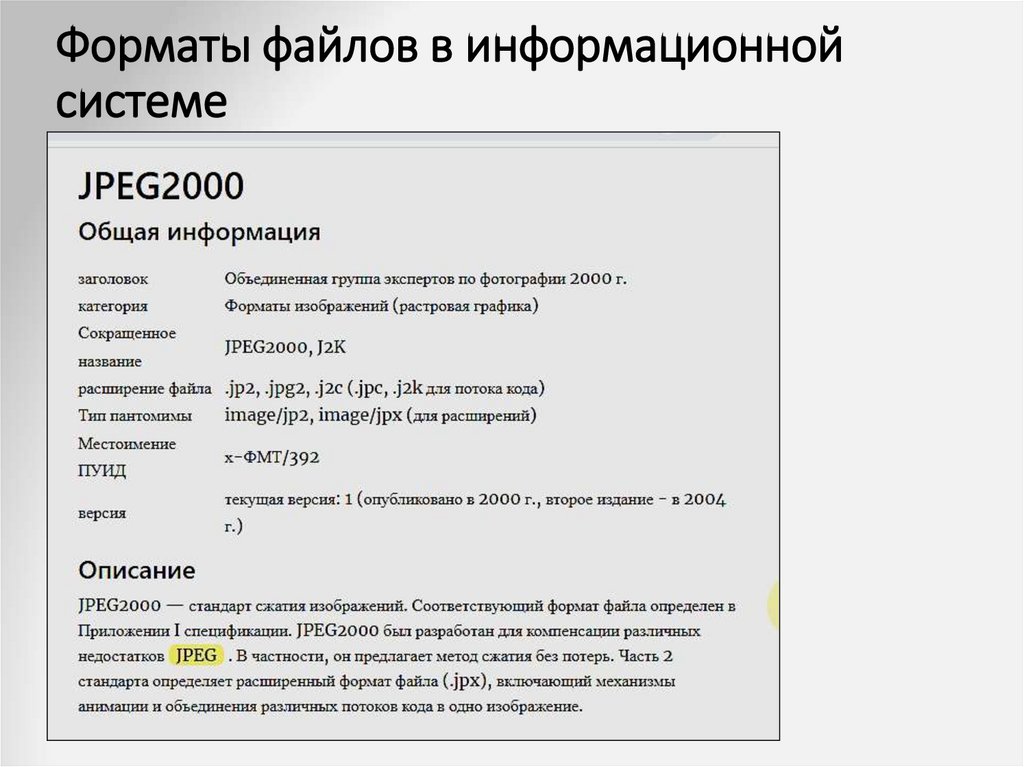 Форматы файлов в информационной системе

JPEG2000

Общая информация

| | |
|---|---|
| заголовок | Объединенная группа экспертов по фотографии 2000 г. |
| категория | Форматы изображений (растровая графика) |
| Сокращенное название | JPEG2000, J2K |
| расширение файла | .jp2, .jpg2, .j2c (.jpc, .j2k для потока кода) |
| Тип пантомимы | image/jp2, image/jpx (для расширений) |
| Местоимение ПУИД | x-ФМТ/392 |
| версия | текущая версия: 1 (опубликовано в 2000 г., второе издание - в 2004 г.) |

Описание

JPEG2000 — стандарт сжатия изображений. Соответствующий формат файла определен в Приложении I спецификации. JPEG2000 был разработан для компенсации различных недостатков JPEG . В частности, он предлагает метод сжатия без потерь. Часть 2 стандарта определяет расширенный формат файла (.jpx), включающий механизмы анимации и объединения различных потоков кода в одно изображение.